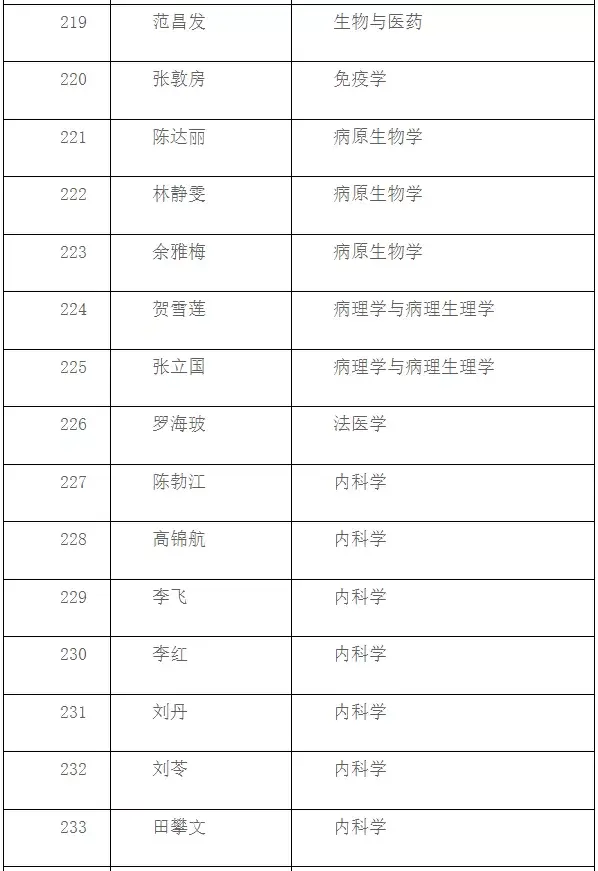 | 219 | 范昌发 | 生物与医药 |
|---|---|---|
| 220 | 张敦房 | 免疫学 |
| 221 | 陈达丽 | 病原生物学 |
| 222 | 林静雯 | 病原生物学 |
| 223 | 余雅梅 | 病原生物学 |
| 224 | 贺雪莲 | 病理学与病理生理学 |
| 225 | 张立国 | 病理学与病理生理学 |
| 226 | 罗海玻 | 法医学 |
| 227 | 陈勃江 | 内科学 |
| 228 | 高锦航 | 内科学 |
| 229 | 李飞 | 内科学 |
| 230 | 李红 | 内科学 |
| 231 | 刘丹 | 内科学 |
| 232 | 刘苓 | 内科学 |
| 233 | 田攀文 | 内科学 |